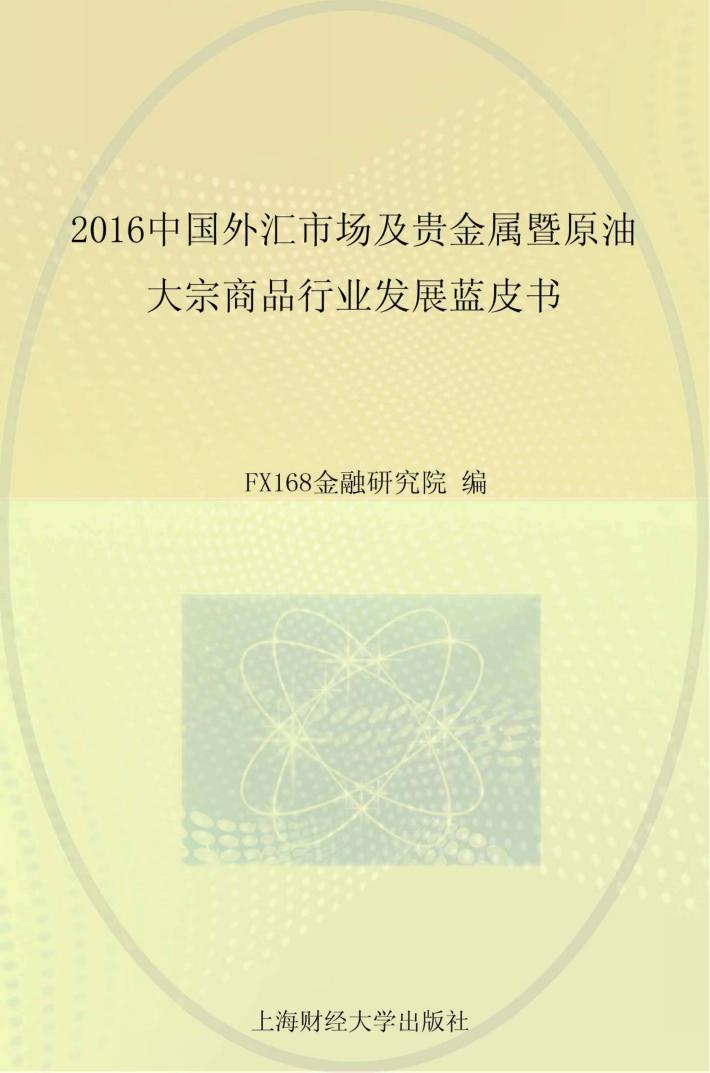 2016中国外汇市场及贵金属暨原油大宗商品行业发展蓝皮书

FX168金融研究院 编

上海财经大学出版社